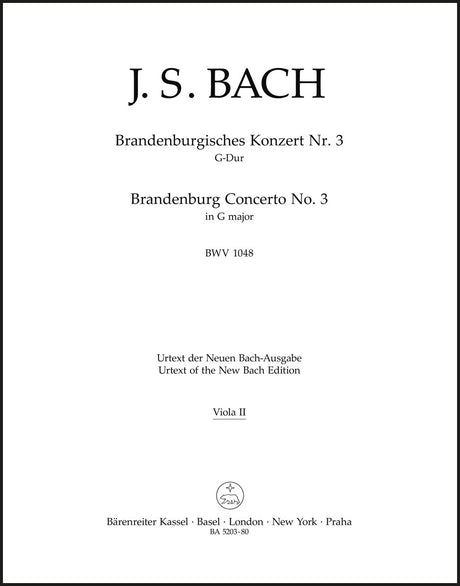 J. S. BACH

Brandenburgisches Konzert Nr. 3
G-Dur

Brandenburg Concerto No. 3
in G major

BWV 1048

Urtext der Neuen Bach-Ausgabe
Urtext of the New Bach Edition

Viola II

Bärenreiter Kassel · Basel · London · New York · Praha
BA 5203-80